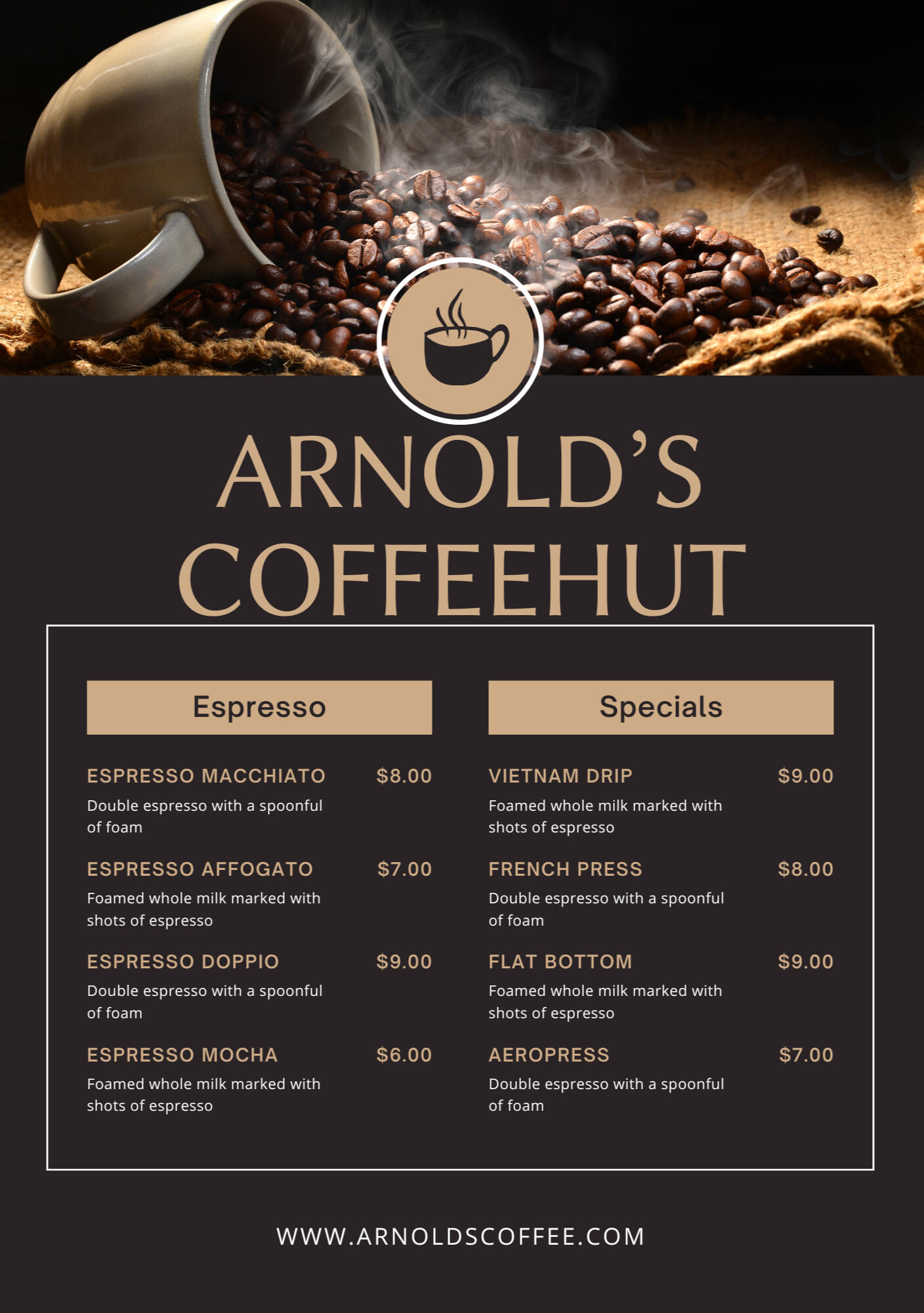 ARNOLD'S COFFEEHUT

Espresso

ESPRESSO MACCHIATO $8.00
Double espresso with a spoonful of foam

ESPRESSO AFFOGATO $7.00
Foamed whole milk marked with shots of espresso

ESPRESSO DOPPIO $9.00
Double espresso with a spoonful of foam

ESPRESSO MOCHA $6.00
Foamed whole milk marked with shots of espresso

Specials

VIETNAM DRIP $9.00
Foamed whole milk marked with shots of espresso

FRENCH PRESS $8.00
Double espresso with a spoonful of foam

FLAT BOTTOM $9.00
Foamed whole milk marked with shots of espresso

AEROPRESS $7.00
Double espresso with a spoonful of foam

WWW.ARNOLDSCOFFEE.COM